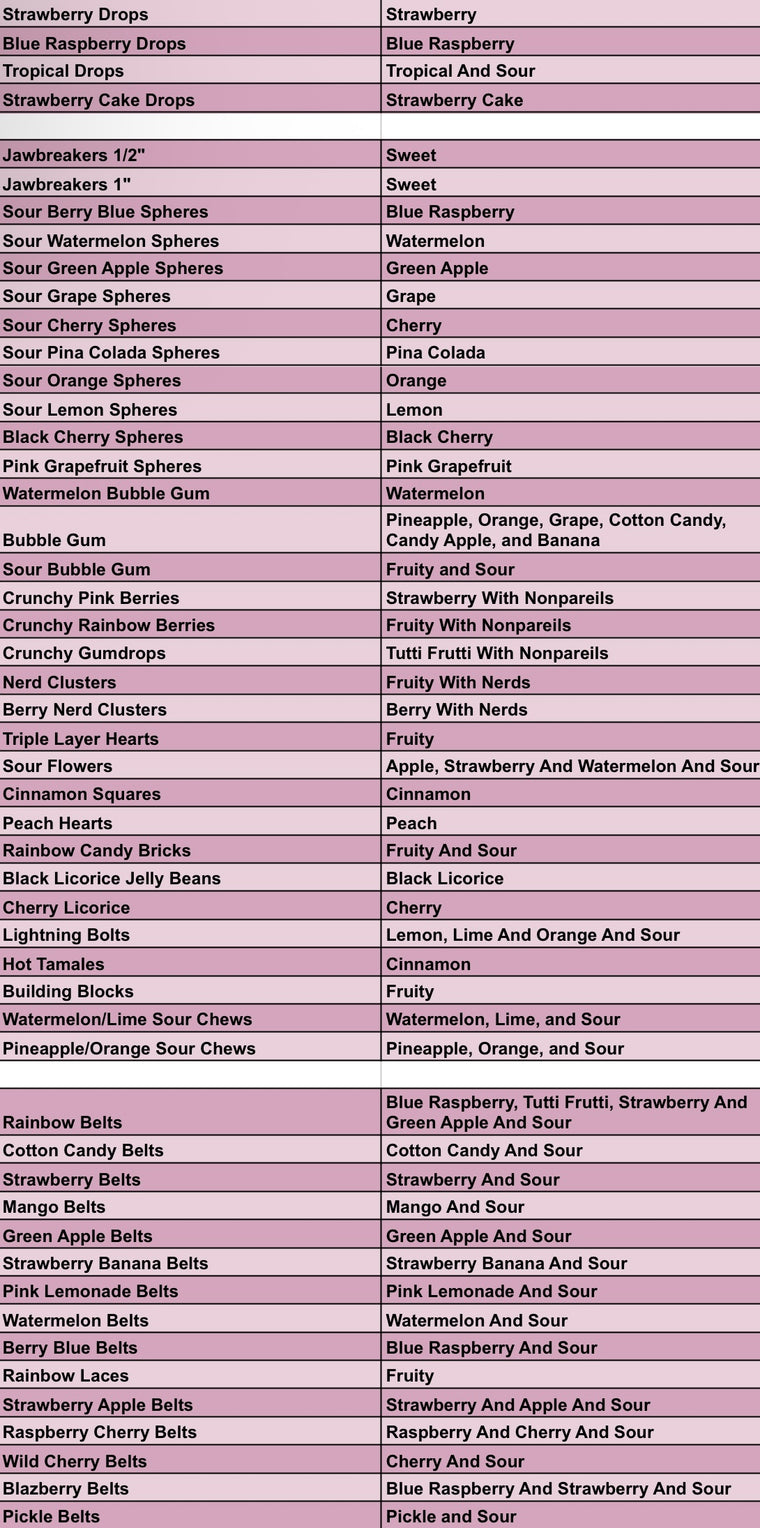 | | |
|---|---|
| Strawberry Drops | Strawberry |
| Blue Raspberry Drops | Blue Raspberry |
| Tropical Drops | Tropical And Sour |
| Strawberry Cake Drops | Strawberry Cake |
| | |
| Jawbreakers 1/2" | Sweet |
| Jawbreakers 1" | Sweet |
| Sour Berry Blue Spheres | Blue Raspberry |
| Sour Watermelon Spheres | Watermelon |
| Sour Green Apple Spheres | Green Apple |
| Sour Grape Spheres | Grape |
| Sour Cherry Spheres | Cherry |
| Sour Pina Colada Spheres | Pina Colada |
| Sour Orange Spheres | Orange |
| Sour Lemon Spheres | Lemon |
| Black Cherry Spheres | Black Cherry |
| Pink Grapefruit Spheres | Pink Grapefruit |
| Watermelon Bubble Gum | Watermelon |
| Bubble Gum | Pineapple, Orange, Grape, Cotton Candy, Candy Apple, and Banana |
| Sour Bubble Gum | Fruity and Sour |
| Crunchy Pink Berries | Strawberry With Nonpareils |
| Crunchy Rainbow Berries | Fruity With Nonpareils |
| Crunchy Gumdrops | Tutti Frutti With Nonpareils |
| Nerd Clusters | Fruity With Nerds |
| Berry Nerd Clusters | Berry With Nerds |
| Triple Layer Hearts | Fruity |
| Sour Flowers | Apple, Strawberry And Watermelon And Sour |
| Cinnamon Squares | Cinnamon |
| Peach Hearts | Peach |
| Rainbow Candy Bricks | Fruity And Sour |
| Black Licorice Jelly Beans | Black Licorice |
| Cherry Licorice | Cherry |
| Lightning Bolts | Lemon, Lime And Orange And Sour |
| Hot Tamales | Cinnamon |
| Building Blocks | Fruity |
| Watermelon/Lime Sour Chews | Watermelon, Lime, and Sour |
| Pineapple/Orange Sour Chews | Pineapple, Orange, and Sour |
| | |
| Rainbow Belts | Blue Raspberry, Tutti Frutti, Strawberry And Green Apple And Sour |
| Cotton Candy Belts | Cotton Candy And Sour |
| Strawberry Belts | Strawberry And Sour |
| Mango Belts | Mango And Sour |
| Green Apple Belts | Green Apple And Sour |
| Strawberry Banana Belts | Strawberry Banana And Sour |
| Pink Lemonade Belts | Pink Lemonade And Sour |
| Watermelon Belts | Watermelon And Sour |
| Berry Blue Belts | Blue Raspberry And Sour |
| Rainbow Laces | Fruity |
| Strawberry Apple Belts | Strawberry And Apple And Sour |
| Raspberry Cherry Belts | Raspberry And Cherry And Sour |
| Wild Cherry Belts | Cherry And Sour |
| Blazberry Belts | Blue Raspberry And Strawberry And Sour |
| Pickle Belts | Pickle and Sour |